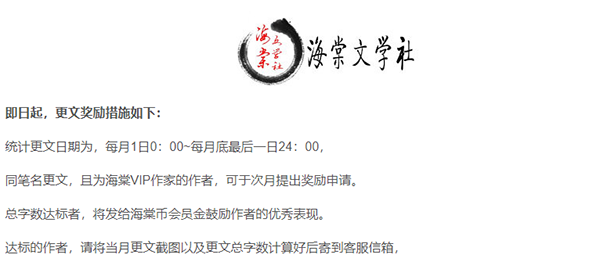 海棠文学社 海棠文学社

即日起，更文奖励措施如下：

统计更文日期为，每月1日0：00~每月底最后一日24：00，

同笔名更文，且为海棠VIP作家的作者，可于次月提出奖励申请。

总字数达标者，将发给海棠币会员金鼓励作者的优秀表现。

达标的作者，请将当月更文截图以及更文总字数计算好后寄到客服信箱，